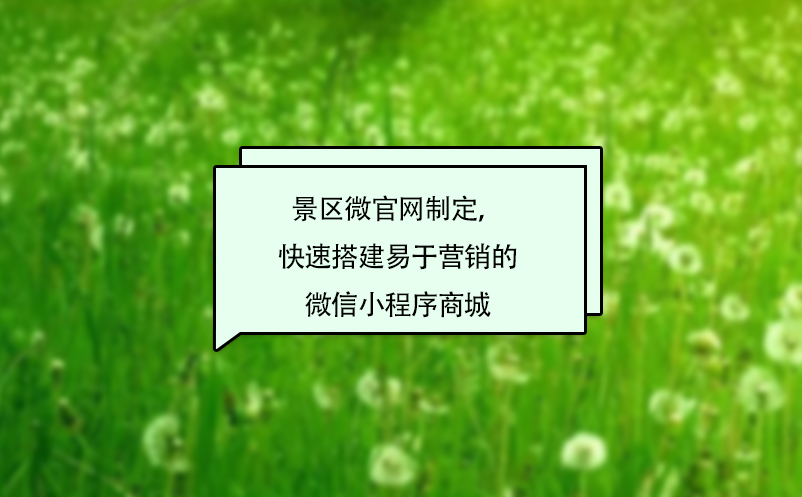 景区微官网制定，
快速搭建易于营销的
微信小程序商城